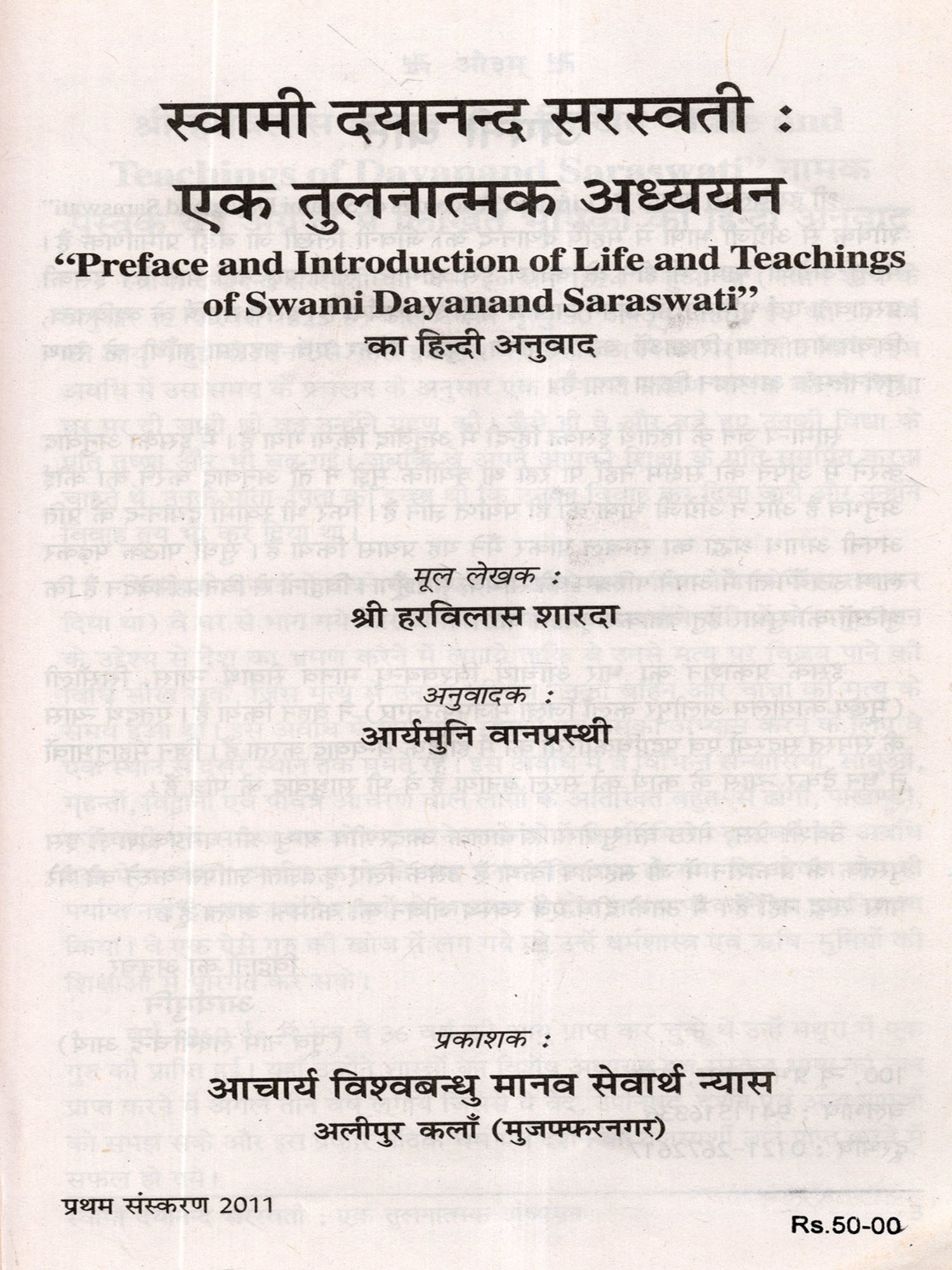 स्वामी दयानन्द सरस्वती : एक तुलनात्मक अध्ययन

"Preface and Introduction of Life and Teachings of Swami Dayanand Saraswati"

का हिन्दी अनुवाद

मूल लेखक :

श्री हरविलास शारदा

अनुवादक :

आर्यमुनि वानप्रस्थी

प्रकाशक :

आचार्य विश्वबन्धु मानव सेवार्थ न्यास

अलीपुर कलाँ (मुजफ्फरनगर)

प्रथम संस्करण 2011

Rs.50-00